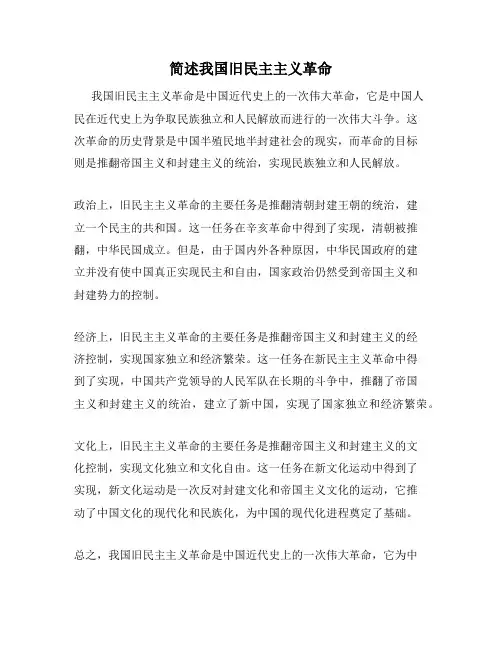 简述我国旧民主主义革命

我国旧民主主义革命是中国近代史上的一次伟大革命，它是中国人民在近代史上为争取民族独立和人民解放而进行的一次伟大斗争。这次革命的历史背景是中国半殖民地半封建社会的现实，而革命的目标则是推翻帝国主义和封建主义的统治，实现民族独立和人民解放。

政治上，旧民主主义革命的主要任务是推翻清朝封建王朝的统治，建立一个民主的共和国。这一任务在辛亥革命中得到了实现，清朝被推翻，中华民国成立。但是，由于国内外各种原因，中华民国政府的建立并没有使中国真正实现民主和自由，国家政治仍然受到帝国主义和封建势力的控制。

经济上，旧民主主义革命的主要任务是推翻帝国主义和封建主义的经济控制，实现国家独立和经济繁荣。这一任务在新民主主义革命中得到了实现，中国共产党领导的人民军队在长期的斗争中，推翻了帝国主义和封建主义的统治，建立了新中国，实现了国家独立和经济繁荣。

文化上，旧民主主义革命的主要任务是推翻帝国主义和封建主义的文化控制，实现文化独立和文化自由。这一任务在新文化运动中得到了实现，新文化运动是一次反对封建文化和帝国主义文化的运动，它推动了中国文化的现代化和民族化，为中国的现代化进程奠定了基础。

总之，我国旧民主主义革命是中国近代史上的一次伟大革命，它为中